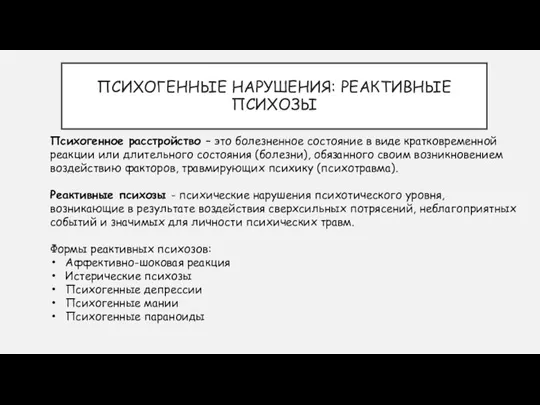 ПСИХОГЕННЫЕ НАРУШЕНИЯ: РЕАКТИВНЫЕ ПСИХОЗЫ

Психогенное расстройство – это болезненное состояние в виде кратковременной реакции или длительного состояния (болезни), обязанного своим возникновением воздействию факторов, травмирующих психику (психотравма).

Реактивные психозы - психические нарушения психотического уровня, возникающие в результате воздействия сверхсильных потрясений, неблагоприятных событий и значимых для личности психических травм.

Формы реактивных психозов:
• Аффективно-шоковая реакция
• Истерические психозы
• Психогенные депрессии
• Психогенные мании
• Психогенные параноиды